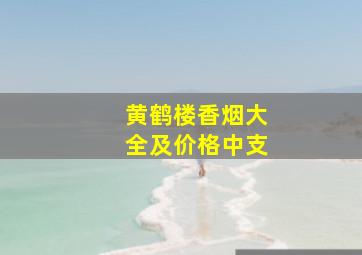 黄鹤楼香烟大全及价格中支